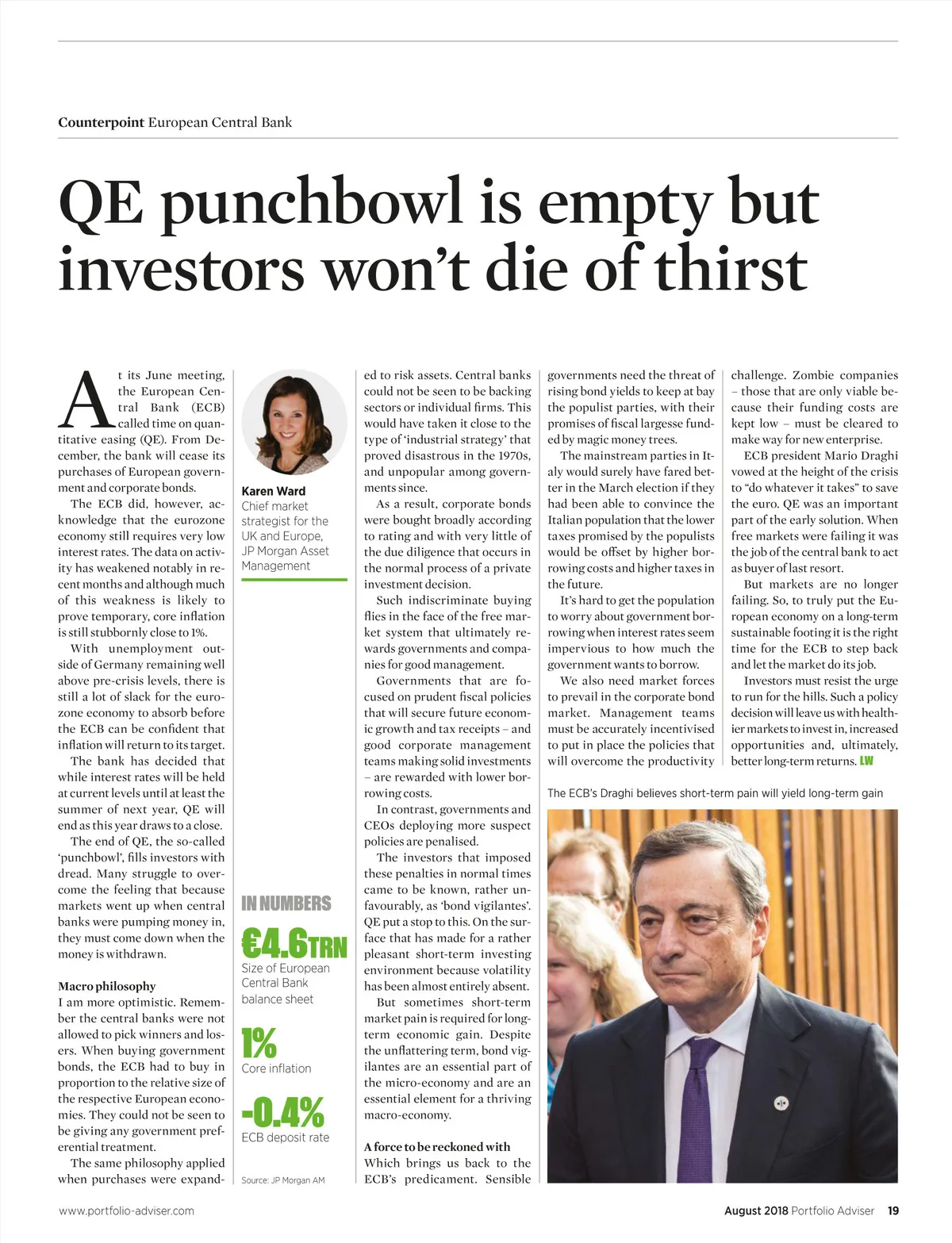 Counterpoint European Central Bank

QE punchbowl is empty but investors won't die of thirst

At its June meeting, the European Central Bank (ECB) called time on quantitative easing (QE). From December, the bank will cease its purchases of European government and corporate bonds.

The ECB did, however, acknowledge that the eurozone economy still requires very low interest rates. The data on activity has weakened notably in recent months and although much of this weakness is likely to prove temporary, core inflation is still stubbornly close to 1%.

With unemployment outside of Germany remaining well above pre-crisis levels, there is still a lot of slack for the eurozone economy to absorb before the ECB can be confident that inflation will return to its target.

The bank has decided that while interest rates will be held at current levels until at least the summer of next year, QE will end as this year draws to a close.

The end of QE, the so-called 'punchbowl', fills investors with dread. Many struggle to overcome the feeling that because markets went up when central banks were pumping money in, they must come down when the money is withdrawn.

Macro philosophy
I am more optimistic. Remember the central banks were not allowed to pick winners and losers. When buying government bonds, the ECB had to buy in proportion to the relative size of the respective European economies. They could not be seen to be giving any government preferential treatment.

The same philosophy applied when purchases were expanded to risk assets. Central banks could not be seen to be backing sectors or individual firms. This would have taken it close to the type of 'industrial strategy' that proved disastrous in the 1970s, and unpopular among governments since.

As a result, corporate bonds were bought broadly according to rating and with very little of the due diligence that occurs in the normal process of a private investment decision.

Such indiscriminate buying flies in the face of the free market system that ultimately rewards governments and companies for good management.

Governments that are focused on prudent fiscal policies that will secure future economic growth and tax receipts – and good corporate management teams making solid investments – are rewarded with lower borrowing costs.

In contrast, governments and CEOs deploying more suspect policies are penalised.

The investors that imposed these penalties in normal times came to be known, rather unfavourably, as 'bond vigilantes'. QE put a stop to this. On the surface that has made for a rather pleasant short-term investing environment because volatility has been almost entirely absent.

But sometimes short-term market pain is required for long-term economic gain. Despite the unflattering term, bond vigilantes are an essential part of the micro-economy and are an essential element for a thriving macro-economy.

A force to be reckoned with
Which brings us back to the ECB's predicament. Sensible governments need the threat of rising bond yields to keep at bay the populist parties, with their promises of fiscal largesse funded by magic money trees.

The mainstream parties in Italy would surely have fared better in the March election if they had been able to convince the Italian population that the lower taxes promised by the populists would be offset by higher borrowing costs and higher taxes in the future.

It's hard to get the population to worry about government borrowing when interest rates seem impervious to how much the government wants to borrow.

We also need market forces to prevail in the corporate bond market. Management teams must be accurately incentivised to put in place the policies that will overcome the productivity challenge. Zombie companies – those that are only viable because their funding costs are kept low – must be cleared to make way for new enterprise.

ECB president Mario Draghi vowed at the height of the crisis to "do whatever it takes" to save the euro. QE was an important part of the early solution. When free markets were failing it was the job of the central bank to act as buyer of last resort.

But markets are no longer failing. So, to truly put the European economy on a long-term sustainable footing it is the right time for the ECB to step back and let the market do its job.

Investors must resist the urge to run for the hills. Such a policy decision will leave us with healthier markets to invest in, increased opportunities and, ultimately, better long-term returns. LW

Karen Ward
Chief market strategist for the UK and Europe, JP Morgan Asset Management

IN NUMBERS
€4.6TRN
Size of European Central Bank balance sheet
1%
Core inflation
-0.4%
ECB deposit rate
Source: JP Morgan AM

The ECB's Draghi believes short-term pain will yield long-term gain

www.portfolio-adviser.com
August 2018 Portfolio Adviser 19